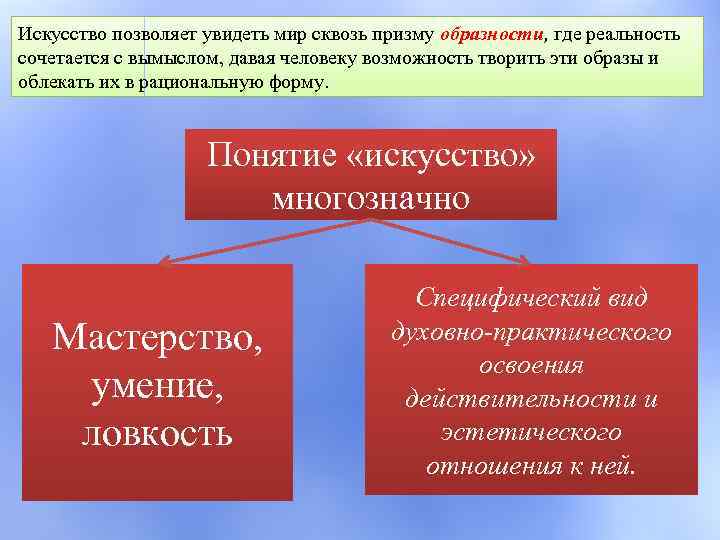 Искусство позволяет увидеть мир сквозь призму образности, где реальность сочетается с вымыслом, давая человеку возможность творить эти образы и облекать их в рациональную форму.

Понятие «искусство» многозначно

Мастерство, умение, ловкость

Специфический вид духовно-практического освоения действительности и эстетического отношения к ней.